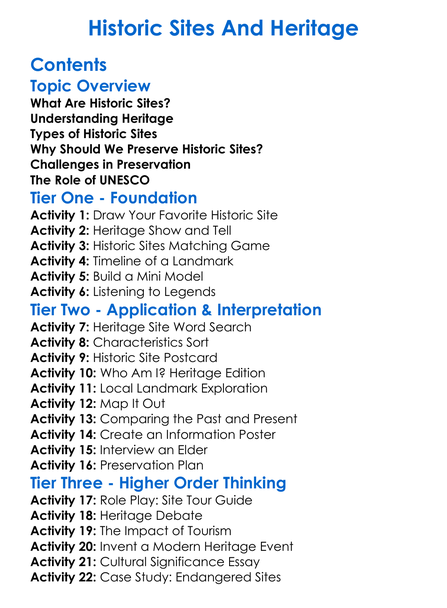 Historic Sites And Heritage

Contents

Topic Overview

What Are Historic Sites?
Understanding Heritage
Types of Historic Sites
Why Should We Preserve Historic Sites?
Challenges in Preservation
The Role of UNESCO

Tier One - Foundation

Activity 1: Draw Your Favorite Historic Site
Activity 2: Heritage Show and Tell
Activity 3: Historic Sites Matching Game
Activity 4: Timeline of a Landmark
Activity 5: Build a Mini Model
Activity 6: Listening to Legends

Tier Two - Application & Interpretation

Activity 7: Heritage Site Word Search
Activity 8: Characteristics Sort
Activity 9: Historic Site Postcard
Activity 10: Who Am I? Heritage Edition
Activity 11: Local Landmark Exploration
Activity 12: Map It Out
Activity 13: Comparing the Past and Present
Activity 14: Create an Information Poster
Activity 15: Interview an Elder
Activity 16: Preservation Plan

Tier Three - Higher Order Thinking

Activity 17: Role Play: Site Tour Guide
Activity 18: Heritage Debate
Activity 19: The Impact of Tourism
Activity 20: Invent a Modern Heritage Event
Activity 21: Cultural Significance Essay
Activity 22: Case Study: Endangered Sites